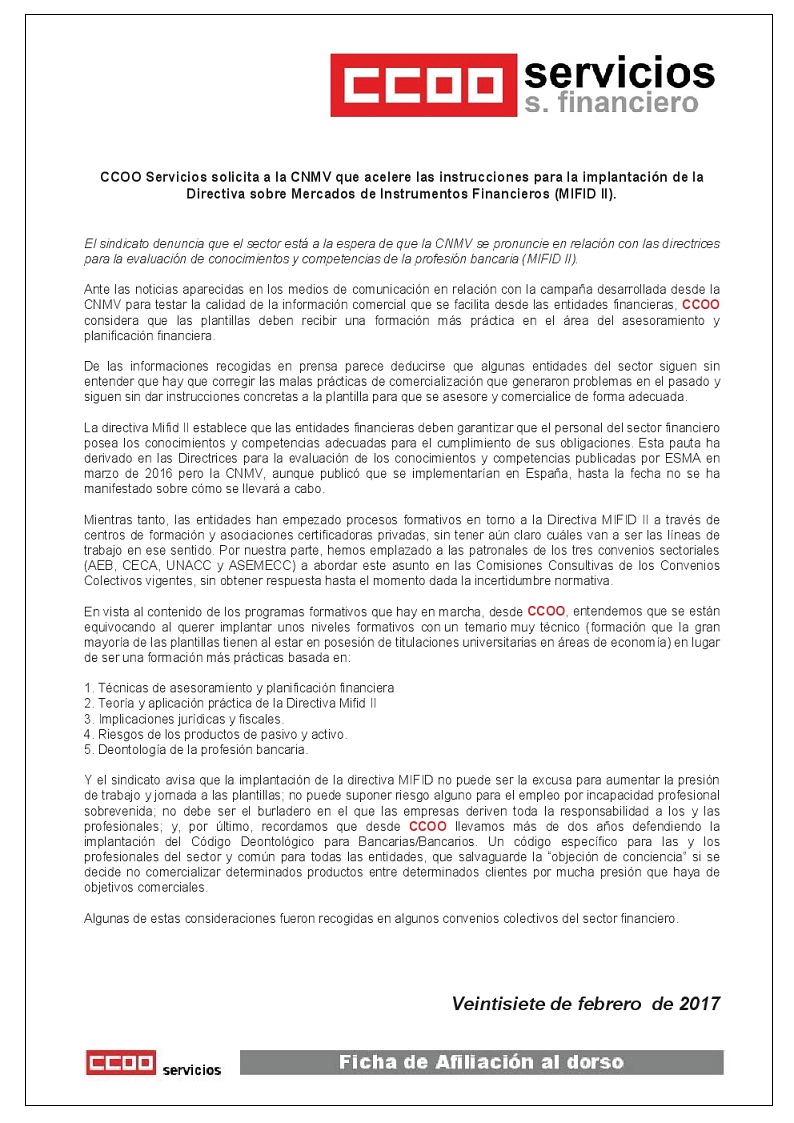 CCOO servicios
s. financiero

CCOO Servicios solicita a la CNMV que acelere las instrucciones para la implantación de la Directiva sobre Mercados de Instrumentos Financieros (MIFID II).

El sindicato denuncia que el sector está a la espera de que la CNMV se pronuncie en relación con las directrices para la evaluación de conocimientos y competencias de la profesión bancaria (MIFID II).

Ante las noticias aparecidas en los medios de comunicación en relación con la campaña desarrollada desde la CNMV para testar la calidad de la información comercial que se facilita desde las entidades financieras, CCOO considera que las plantillas deben recibir una formación más práctica en el área del asesoramiento y planificación financiera.

De las informaciones recogidas en prensa parece deducirse que algunas entidades del sector siguen sin entender que hay que corregir las malas prácticas de comercialización que generaron problemas en el pasado y siguen sin dar instrucciones concretas a la plantilla para que se asesore y comercialice de forma adecuada.

La directiva Mifid II establece que las entidades financieras deben garantizar que el personal del sector financiero posea los conocimientos y competencias adecuadas para el cumplimiento de sus obligaciones. Esta pauta ha derivado en las Directrices para la evaluación de los conocimientos y competencias publicadas por ESMA en marzo de 2016 pero la CNMV, aunque publicó que se implementarían en España, hasta la fecha no se ha manifestado sobre cómo se llevará a cabo.

Mientras tanto, las entidades han empezado procesos formativos en torno a la Directiva MIFID II a través de centros de formación y asociaciones certificadoras privadas, sin tener aún claro cuáles van a ser las líneas de trabajo en ese sentido. Por nuestra parte, hemos emplazado a las patronales de los tres convenios sectoriales (AEB, CECA, UNACC y ASEMECC) a abordar este asunto en las Comisiones Consultivas de los Convenios Colectivos vigentes, sin obtener respuesta hasta el momento dada la incertidumbre normativa.

En vista al contenido de los programas formativos que hay en marcha, desde CCOO, entendemos que se están equivocando al querer implantar unos niveles formativos con un temario muy técnico (formación que la gran mayoría de las plantillas tienen al estar en posesión de titulaciones universitarias en áreas de economía) en lugar de ser una formación más prácticas basada en:

1. Técnicas de asesoramiento y planificación financiera
2. Teoría y aplicación práctica de la Directiva Mifid II
3. Implicaciones jurídicas y fiscales.
4. Riesgos de los productos de pasivo y activo.
5. Deontología de la profesión bancaria.

Y el sindicato avisa que la implantación de la directiva MIFID no puede ser la excusa para aumentar la presión de trabajo y jornada a las plantillas; no puede suponer riesgo alguno para el empleo por incapacidad profesional sobrevenida; no debe ser el burladero en el que las empresas deriven toda la responsabilidad a los y las profesionales; y, por último, recordamos que desde CCOO llevamos más de dos años defendiendo la implantación del Código Deontológico para Bancarias/Bancarios. Un código específico para las y los profesionales del sector y común para todas las entidades, que salvaguarde la "objeción de conciencia" si se decide no comercializar determinados productos entre determinados clientes por mucha presión que haya de objetivos comerciales.

Algunas de estas consideraciones fueron recogidas en algunos convenios colectivos del sector financiero.

Veintisiete de febrero de 2017

CCOO servicios

Ficha de Afiliación al dorso